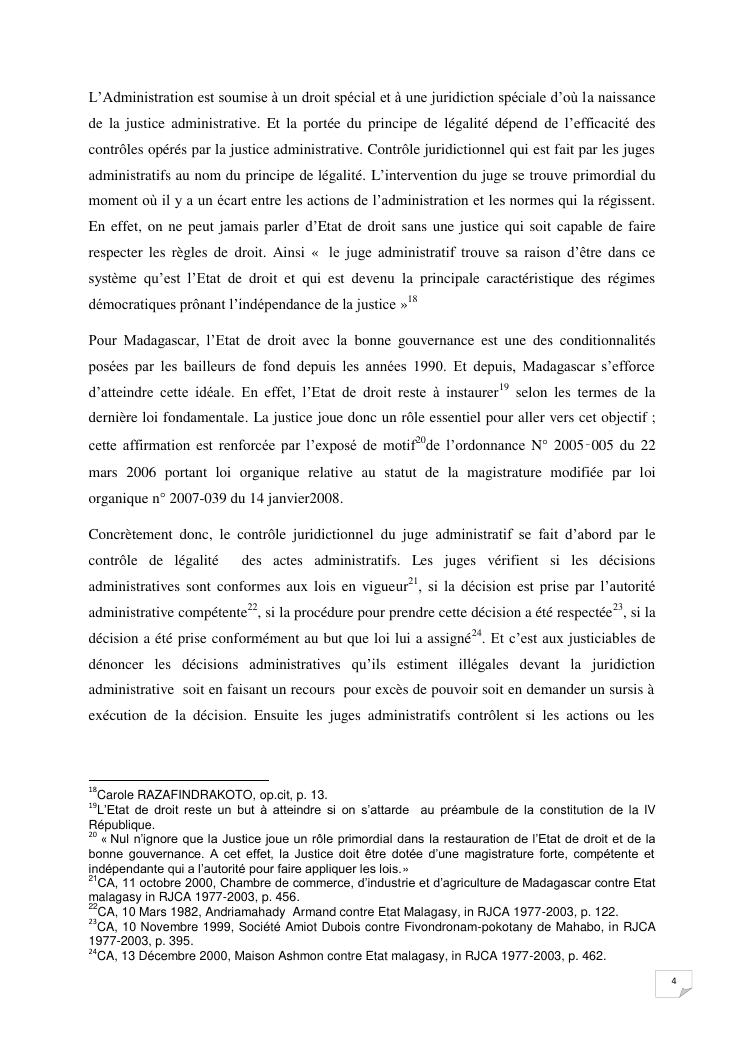 L'Administration est soumise à un droit spécial et à une juridiction spéciale d'où la naissance de la justice administrative. Et la portée du principe de légalité dépend de l'efficacité des contrôles opérés par la justice administrative. Contrôle juridictionnel qui est fait par les juges administratifs au nom du principe de légalité. L'intervention du juge se trouve primordial du moment où il y a un écart entre les actions de l'administration et les normes qui la régissent. En effet, on ne peut jamais parler d'Etat de droit sans une justice qui soit capable de faire respecter les règles de droit. Ainsi « le juge administratif trouve sa raison d'être dans ce système qu'est l'Etat de droit et qui est devenu la principale caractéristique des régimes démocratiques prônant l'indépendance de la justice »$^{18}$

Pour Madagascar, l'Etat de droit avec la bonne gouvernance est une des conditionnalités posées par les bailleurs de fond depuis les années 1990. Et depuis, Madagascar s'efforce d'atteindre cette idéale. En effet, l'Etat de droit reste à instaurer$^{19}$ selon les termes de la dernière loi fondamentale. La justice joue donc un rôle essentiel pour aller vers cet objectif ; cette affirmation est renforcée par l'exposé de motif$^{20}$de l'ordonnance N° 2005-005 du 22 mars 2006 portant loi organique relative au statut de la magistrature modifiée par loi organique n° 2007-039 du 14 janvier2008.

Concrètement donc, le contrôle juridictionnel du juge administratif se fait d'abord par le contrôle de légalité des actes administratifs. Les juges vérifient si les décisions administratives sont conformes aux lois en vigueur$^{21}$, si la décision est prise par l'autorité administrative compétente$^{22}$, si la procédure pour prendre cette décision a été respectée$^{23}$, si la décision a été prise conformément au but que loi lui a assigné$^{24}$. Et c'est aux justiciables de dénoncer les décisions administratives qu'ils estiment illégales devant la juridiction administrative soit en faisant un recours pour excès de pouvoir soit en demander un sursis à exécution de la décision. Ensuite les juges administratifs contrôlent si les actions ou les

$^{18}$Carole RAZAFINDRAKOTO, op.cit, p. 13.
$^{19}$L'Etat de droit reste un but à atteindre si on s'attarde au préambule de la constitution de la IV République.
$^{20}$ « Nul n'ignore que la Justice joue un rôle primordial dans la restauration de l'Etat de droit et de la bonne gouvernance. A cet effet, la Justice doit être dotée d'une magistrature forte, compétente et indépendante qui a l'autorité pour faire appliquer les lois.»
$^{21}$CA, 11 octobre 2000, Chambre de commerce, d'industrie et d'agriculture de Madagascar contre Etat malagasy in RJCA 1977-2003, p. 456.
$^{22}$CA, 10 Mars 1982, Andriamahady Armand contre Etat Malagasy, in RJCA 1977-2003, p. 122.
$^{23}$CA, 10 Novembre 1999, Société Amiot Dubois contre Fivondronam-pokotany de Mahabo, in RJCA 1977-2003, p. 395.
$^{24}$CA, 13 Décembre 2000, Maison Ashmon contre Etat malagasy, in RJCA 1977-2003, p. 462.

4